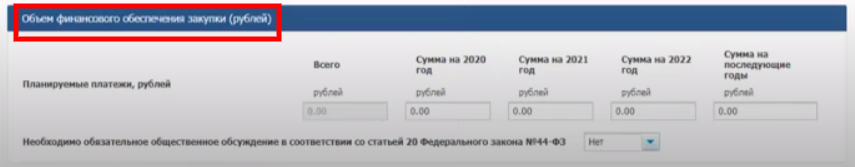 Объем финансового обеспечения закупки (рублей)

| | Всего | Сумма на 2020 год | Сумма на 2021 год | Сумма на 2022 год | Сумма на последующие годы |
|---|---|---|---|---|---|
| Планируемые платежи, рублей | рублей | рублей | рублей | рублей | рублей |
| | 0.00 | 0.00 | 0.00 | 0.00 | 0.00 |

Необходимо обязательное общественное обсуждение в соответствии со статьей 20 Федерального закона №44-ФЗ Нет